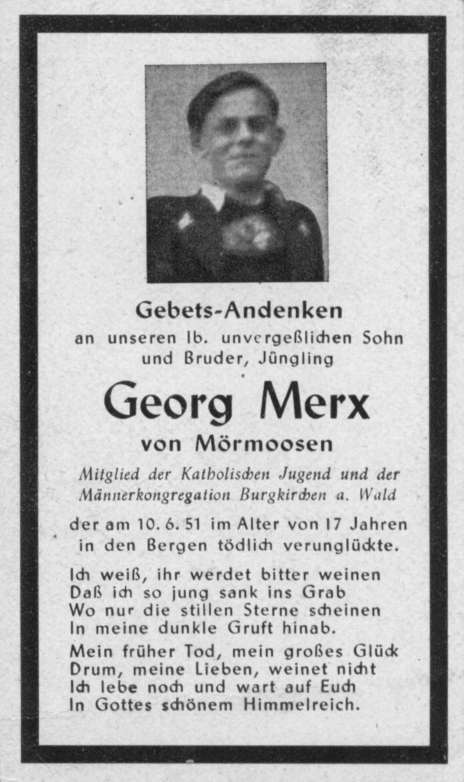 Gebets-Andenken
an unseren lb. unvergeßlichen Sohn und Bruder, Jüngling

Georg Merx
von Mörmoosen

Mitglied der Katholischen Jugend und der Männerkongregation Burgkirchen a. Wald

der am 10. 6. 51 im Alter von 17 Jahren in den Bergen tödlich verunglückte.

Ich weiß, ihr werdet bitter weinen
Daß ich so jung sank ins Grab
Wo nur die stillen Sterne scheinen
In meine dunkle Gruft hinab.

Mein früher Tod, mein großes Glück
Drum, meine Lieben, weinet nicht
Ich lebe noch und wart auf Euch
In Gottes schönem Himmelreich.